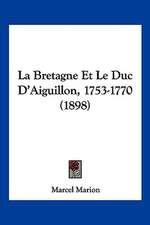 La Bretagne Et Le Duc D'Aiguillon, 1753-1770 (1898)

Marcel Marion